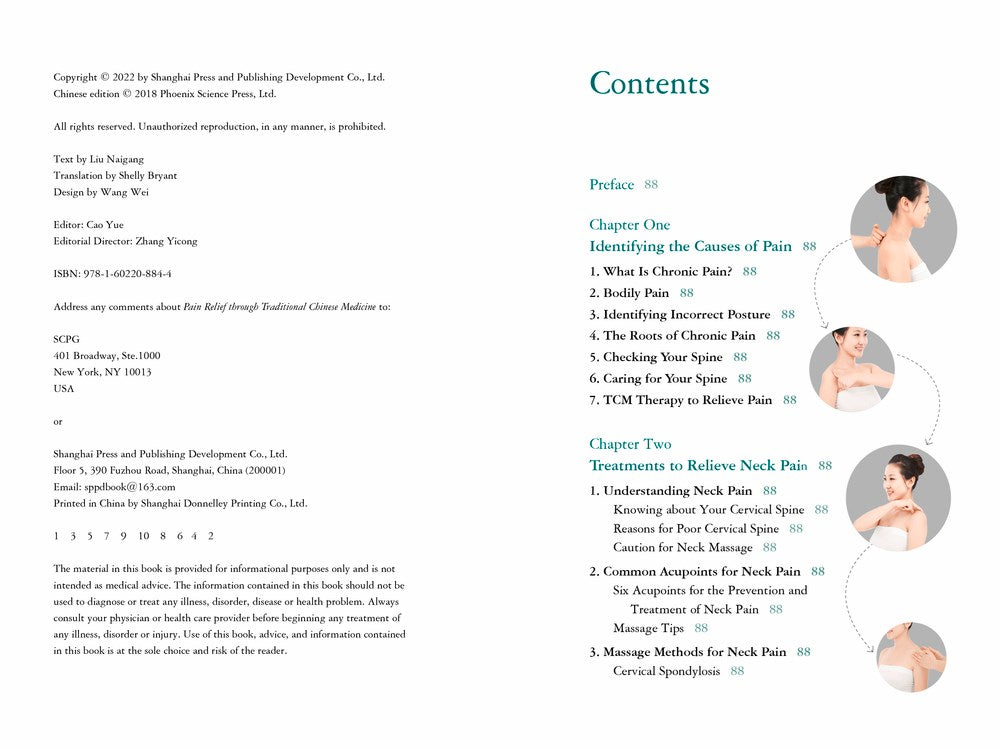 Copyright © 2022 by Shanghai Press and Publishing Development Co., Ltd.
Chinese edition © 2018 Phoenix Science Press, Ltd.

All rights reserved. Unauthorized reproduction, in any manner, is prohibited.

Text by Liu Naigang
Translation by Shelly Bryant
Design by Wang Wei

Editor: Cao Yue
Editorial Director: Zhang Yicong

ISBN: 978-1-60220-884-4

Address any comments about Pain Relief through Traditional Chinese Medicine to:

SCPG
401 Broadway, Ste.1000
New York, NY 10013
USA

or

Shanghai Press and Publishing Development Co., Ltd.
Floor 5, 390 Fuzhou Road, Shanghai, China (200001)
Email: sppdbook@163.com
Printed in China by Shanghai Donnelley Printing Co., Ltd.

1 3 5 7 9 10 8 6 4 2

The material in this book is provided for informational purposes only and is not intended as medical advice. The information contained in this book should not be used to diagnose or treat any illness, disorder, disease or health problem. Always consult your physician or health care provider before beginning any treatment of any illness, disorder or injury. Use of this book, advice, and information contained in this book is at the sole choice and risk of the reader.

Contents

Preface 88

Chapter One
Identifying the Causes of Pain 88
1. What Is Chronic Pain? 88
2. Bodily Pain 88
3. Identifying Incorrect Posture 88
4. The Roots of Chronic Pain 88
5. Checking Your Spine 88
6. Caring for Your Spine 88
7. TCM Therapy to Relieve Pain 88

Chapter Two
Treatments to Relieve Neck Pain 88
1. Understanding Neck Pain 88
Knowing about Your Cervical Spine 88
Reasons for Poor Cervical Spine 88
Caution for Neck Massage 88
2. Common Acupoints for Neck Pain 88
Six Acupoints for the Prevention and Treatment of Neck Pain 88
Massage Tips 88
3. Massage Methods for Neck Pain 88
Cervical Spondylosis 88